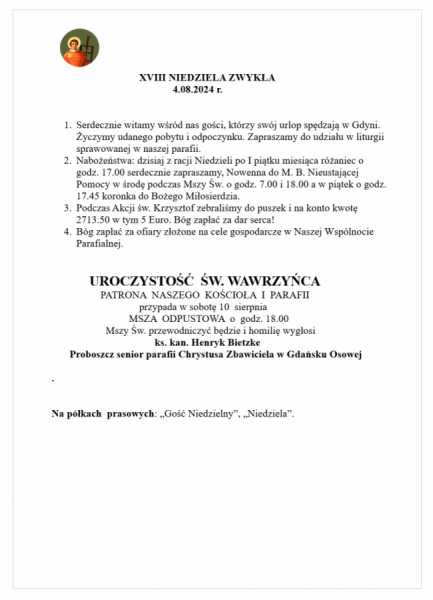 XVIII NIEDZIELA ZWYKŁA
4.08.2024 r.

1. Serdecznie witamy wśród nas gości, którzy swój urlop spędzają w Gdyni. Życzymy udanego pobytu i odpoczynku. Zapraszamy do udziału w liturgii sprawowanej w naszej parafii.
2. Nabożeństwa: dzisiaj z racji Niedzieli po I piątku miesiąca różaniec o godz. 17.00 serdecznie zapraszamy, Nowenna do M. B. Nieustającej Pomocy w środę podczas Mszy Św. o godz. 7.00 i 18.00 a w piątek o godz. 17.45 koronka do Bożego Miłosierdzia.
3. Podczas Akcji św. Krzysztof zebraliśmy do puszek i na konto kwotę 2713.50 w tym 5 Euro. Bóg zapłać za dar serca!
4. Bóg zapłać za ofiary złożone na cele gospodarcze w Naszej Wspólnocie Parafialnej.

UROCZYSTOŚĆ ŚW. WAWRZYŃCA
PATRONA NASZEGO KOŚCIOŁA I PARAFII
przypada w sobotę 10 sierpnia
MSZA ODPUSTOWA o godz. 18.00
Mszy Św. przewodniczyć będzie i homilię wygłosi
ks. kan. Henryk Bietzke
Proboszcz senior parafii Chrystusa Zbawiciela w Gdańsku Osowej

.

Na półkach prasowych: „Gość Niedzielny", „Niedziela".